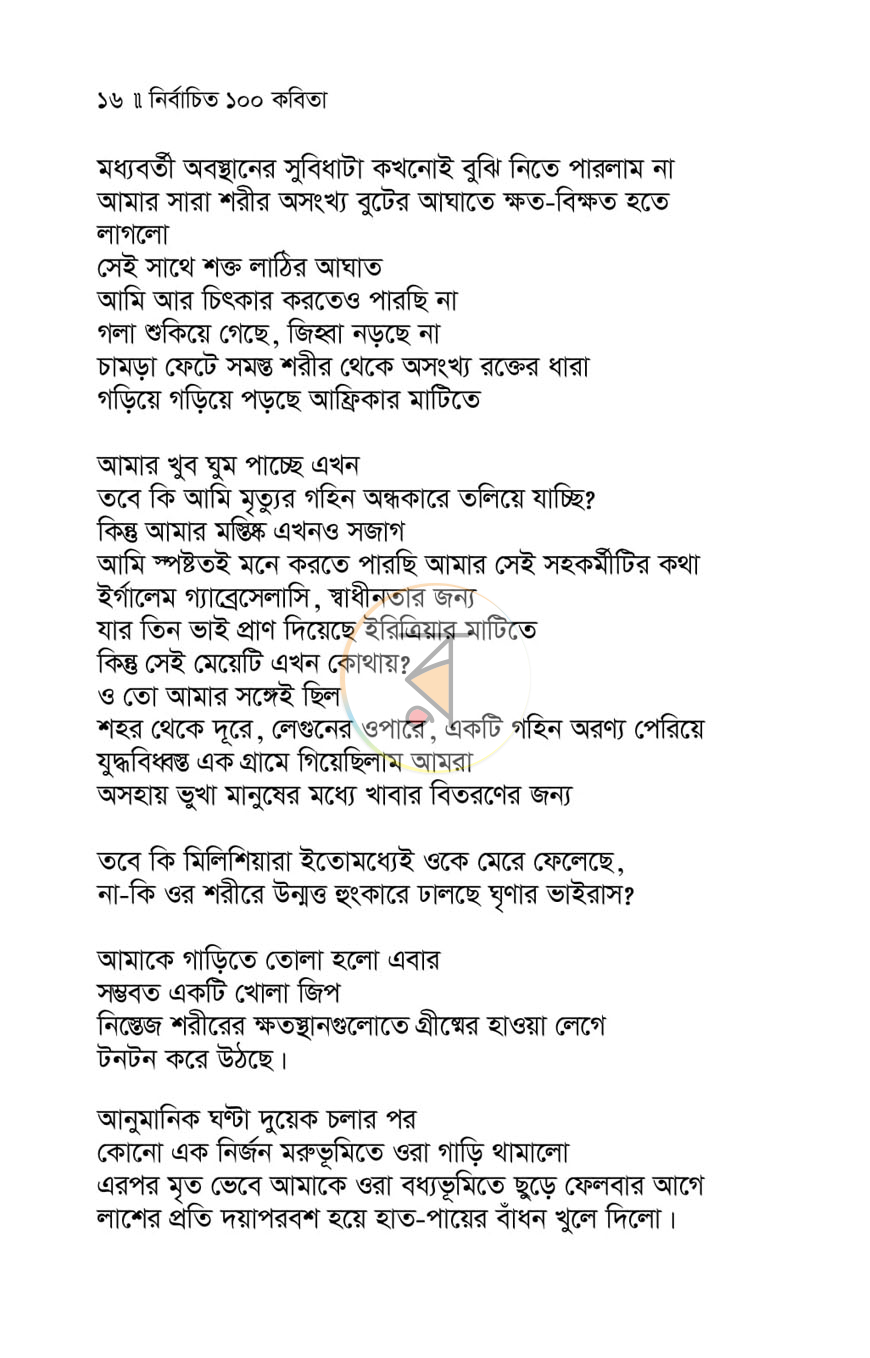 ১৬ ॥ নির্বাচিত ১০০ কবিতা

মধ্যবর্তী অবস্থানের সুবিধাটা কখনোই বুঝি নিতে পারলাম না
আমার সারা শরীর অসংখ্য বুটের আঘাতে ক্ষত-বিক্ষত হতে লাগলো
সেই সাথে শক্ত লাঠির আঘাত
আমি আর চিৎকার করতেও পারছি না
গলা শুকিয়ে গেছে, জিহ্বা নড়ছে না
চামড়া ফেটে সমস্ত শরীর থেকে অসংখ্য রক্তের ধারা
গড়িয়ে গড়িয়ে পড়ছে আফ্রিকার মাটিতে

আমার খুব ঘুম পাচ্ছে এখন
তবে কি আমি মৃত্যুর গহিন অন্ধকারে তলিয়ে যাচ্ছি?
কিন্তু আমার মস্তিষ্ক এখনও সজাগ
আমি স্পষ্টতই মনে করতে পারছি আমার সেই সহকর্মীটির কথা
ইর্গালেম গ্যাব্রেসেলাসি, স্বাধীনতার জন্য
যার তিন ভাই প্রাণ দিয়েছে ইরিত্রিয়ার মাটিতে
কিন্তু সেই মেয়েটি এখন কোথায়?
ও তো আমার সঙ্গেই ছিল
শহর থেকে দূরে, লেগুনের ওপারে, একটি গহিন অরণ্য পেরিয়ে
যুদ্ধবিধ্বস্ত এক গ্রামে গিয়েছিলাম আমরা
অসহায় ভুখা মানুষের মধ্যে খাবার বিতরণের জন্য

তবে কি মিলিশিয়ারা ইতোমধ্যেই ওকে মেরে ফেলেছে,
না-কি ওর শরীরে উন্মত্ত হুংকারে ঢালছে ঘৃণার ভাইরাস?

আমাকে গাড়িতে তোলা হলো এবার
সম্ভবত একটি খোলা জিপ
নিস্তেজ শরীরের ক্ষতস্থানগুলোতে গ্রীষ্মের হাওয়া লেগে
টনটন করে উঠছে।

আনুমানিক ঘণ্টা দুয়েক চলার পর
কোনো এক নির্জন মরুভূমিতে ওরা গাড়ি থামালো
এরপর মৃত ভেবে আমাকে ওরা বধ্যভূমিতে ছুড়ে ফেলবার আগে
লাশের প্রতি দয়াপরবশ হয়ে হাত-পায়ের বাঁধন খুলে দিলো।